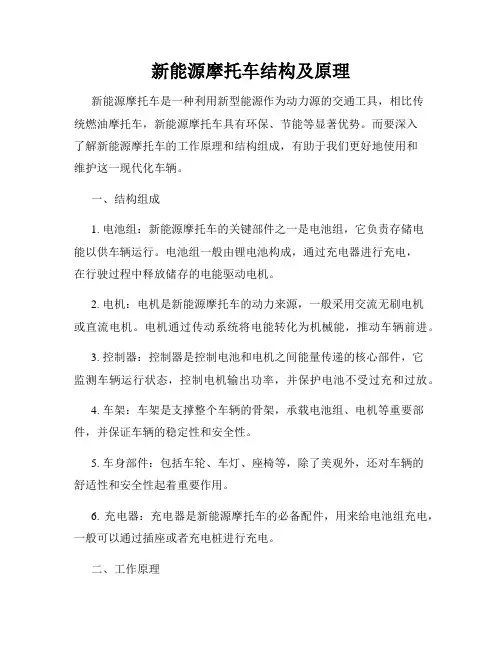 新能源摩托车结构及原理

新能源摩托车是一种利用新型能源作为动力源的交通工具，相比传统燃油摩托车，新能源摩托车具有环保、节能等显著优势。而要深入了解新能源摩托车的工作原理和结构组成，有助于我们更好地使用和维护这一现代化车辆。

一、结构组成

1. 电池组：新能源摩托车的关键部件之一是电池组，它负责存储电能以供车辆运行。电池组一般由锂电池构成，通过充电器进行充电，在行驶过程中释放储存的电能驱动电机。

2. 电机：电机是新能源摩托车的动力来源，一般采用交流无刷电机或直流电机。电机通过传动系统将电能转化为机械能，推动车辆前进。

3. 控制器：控制器是控制电池和电机之间能量传递的核心部件，它监测车辆运行状态，控制电机输出功率，并保护电池不受过充和过放。

4. 车架：车架是支撑整个车辆的骨架，承载电池组、电机等重要部件，并保证车辆的稳定性和安全性。

5. 车身部件：包括车轮、车灯、座椅等，除了美观外，还对车辆的舒适性和安全性起着重要作用。

6. 充电器：充电器是新能源摩托车的必备配件，用来给电池组充电，一般可以通过插座或者充电桩进行充电。

二、工作原理